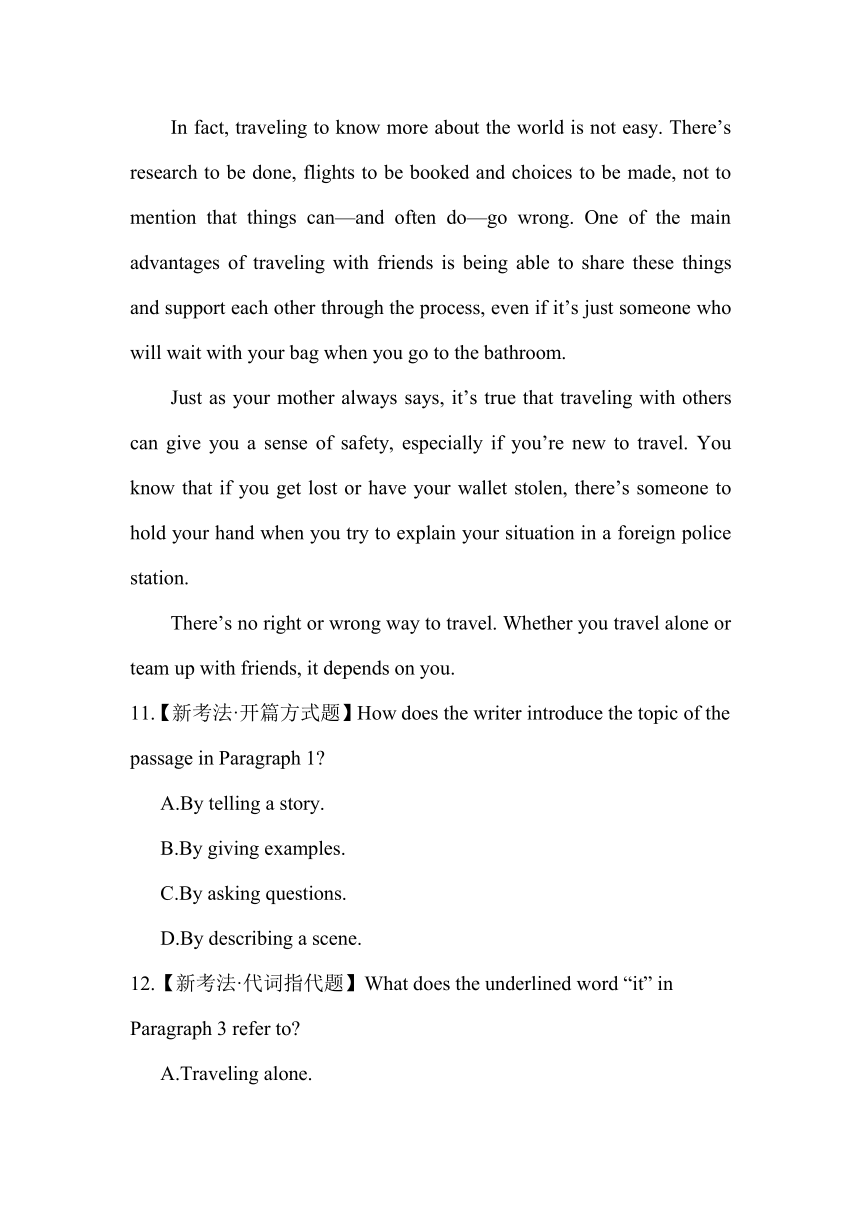 In fact, traveling to know more about the world is not easy. There’s research to be done, flights to be booked and choices to be made, not to mention that things can—and often do—go wrong. One of the main advantages of traveling with friends is being able to share these things and support each other through the process, even if it’s just someone who will wait with your bag when you go to the bathroom.

Just as your mother always says, it’s true that traveling with others can give you a sense of safety, especially if you’re new to travel. You know that if you get lost or have your wallet stolen, there’s someone to hold your hand when you try to explain your situation in a foreign police station.

There’s no right or wrong way to travel. Whether you travel alone or team up with friends, it depends on you.

11.【新考法·开篇方式题】How does the writer introduce the topic of the passage in Paragraph 1?

A.By telling a story.

B.By giving examples.

C.By asking questions.

D.By describing a scene.

12.【新考法·代词指代题】What does the underlined word “it” in Paragraph 3 refer to?

A.Traveling alone.